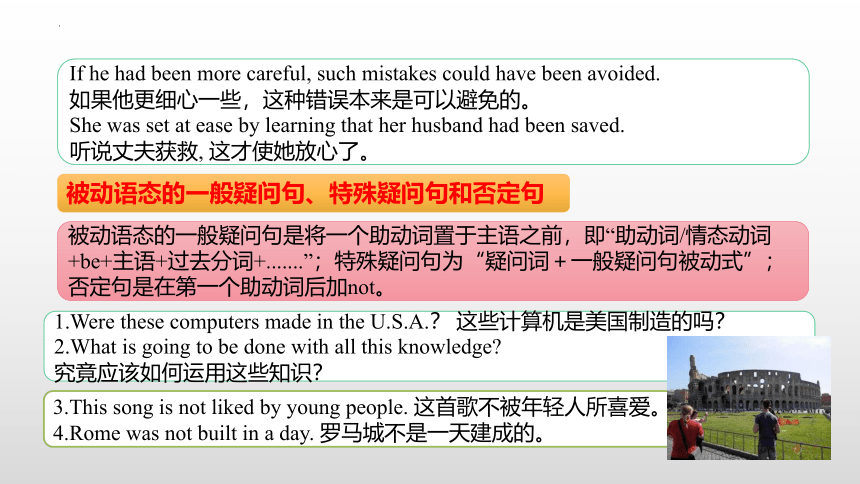 If he had been more careful, such mistakes could have been avoided.
如果他更细心一些，这种错误本来是可以避免的。
She was set at ease by learning that her husband had been saved.
听说丈夫获救, 这才使她放心了。

被动语态的一般疑问句、特殊疑问句和否定句

被动语态的一般疑问句是将一个助动词置于主语之前，即“助动词/情态动词+be+主语+过去分词+.......”；特殊疑问句为“疑问词＋一般疑问句被动式”；否定句是在第一个助动词后加not。

1.Were these computers made in the U.S.A.？ 这些计算机是美国制造的吗？
2.What is going to be done with all this knowledge?
究竟应该如何运用这些知识？

3.This song is not liked by young people. 这首歌不被年轻人所喜爱。
4.Rome was not built in a day. 罗马城不是一天建成的。